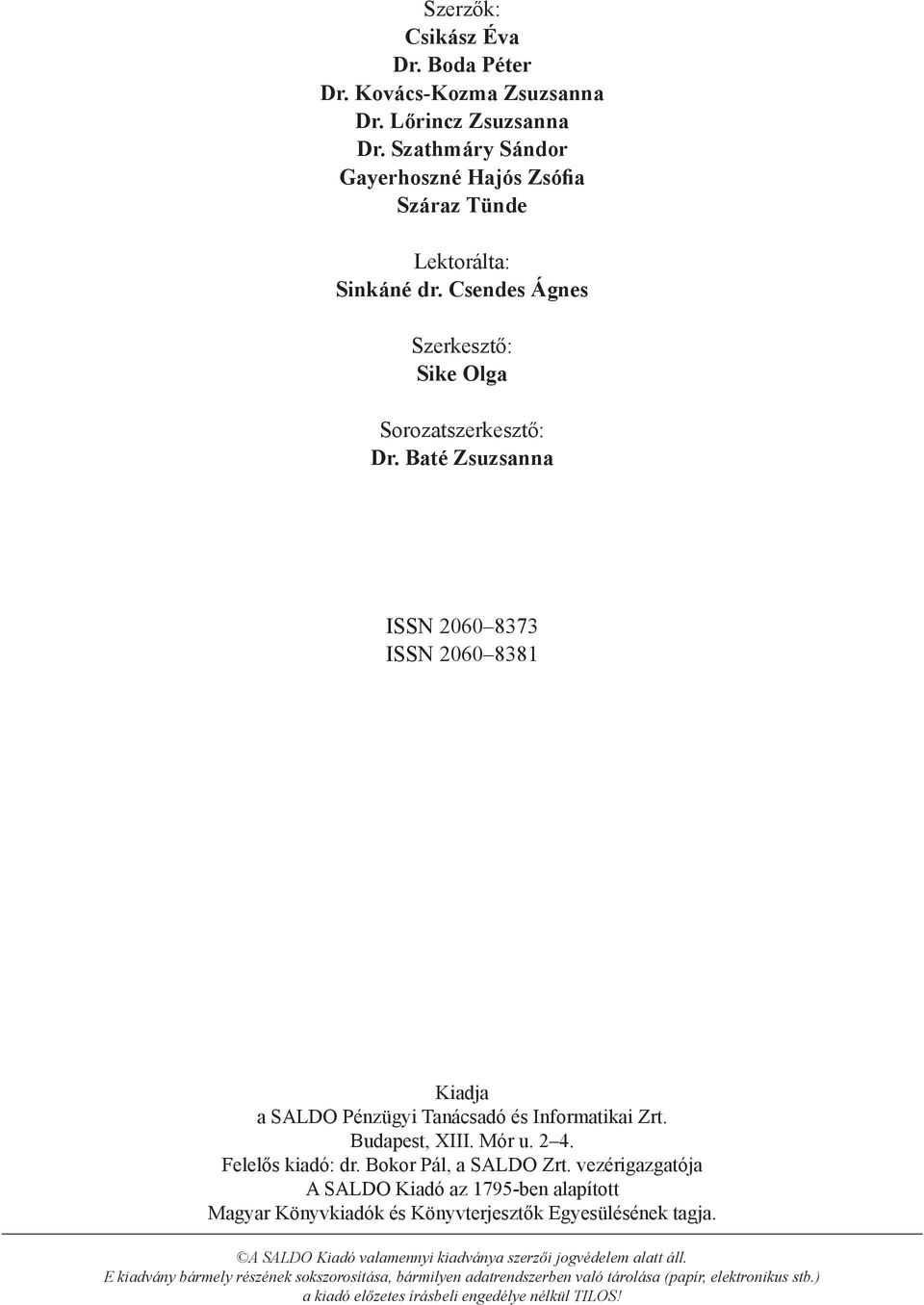 Szerzők:
Csikász Éva
Dr. Boda Péter
Dr. Kovács-Kozma Zsuzsanna
Dr. Lőrincz Zsuzsanna
Dr. Szathmáry Sándor
Gayerhoszné Hajós Zsófia
Száraz Tünde

Lektorálta:
Sinkáné dr. Csendes Ágnes

Szerkesztő:
Sike Olga

Sorozatszerkesztő:
Dr. Baté Zsuzsanna

ISSN 2060–8373
ISSN 2060–8381

Kiadja
a SALDO Pénzügyi Tanácsadó és Informatikai Zrt.
Budapest, XIII. Mór u. 2–4.
Felelős kiadó: dr. Bokor Pál, a SALDO Zrt. vezérigazgatója
A SALDO Kiadó az 1795-ben alapított
Magyar Könyvkiadók és Könyvterjesztők Egyesülésének tagja.

©A SALDO Kiadó valamennyi kiadványa szerzői jogvédelem alatt áll.
E kiadvány bármely részének sokszorosítása, bármilyen adatrendszerben való tárolása (papír, elektronikus stb.) a kiadó előzetes írásbeli engedélye nélkül TILOS!